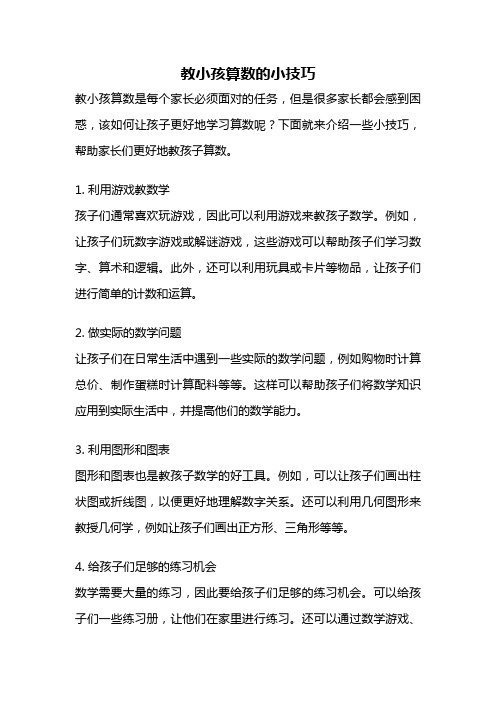 教小孩算数的小技巧

教小孩算数是每个家长必须面对的任务，但是很多家长都会感到困惑，该如何让孩子更好地学习算数呢？下面就来介绍一些小技巧，帮助家长们更好地教孩子算数。

1. 利用游戏教数学

孩子们通常喜欢玩游戏，因此可以利用游戏来教孩子数学。例如，让孩子们玩数字游戏或解谜游戏，这些游戏可以帮助孩子们学习数字、算术和逻辑。此外，还可以利用玩具或卡片等物品，让孩子们进行简单的计数和运算。

2. 做实际的数学问题

让孩子们在日常生活中遇到一些实际的数学问题，例如购物时计算总价、制作蛋糕时计算配料等等。这样可以帮助孩子们将数学知识应用到实际生活中，并提高他们的数学能力。

3. 利用图形和图表

图形和图表也是教孩子数学的好工具。例如，可以让孩子们画出柱状图或折线图，以便更好地理解数字关系。还可以利用几何图形来教授几何学，例如让孩子们画出正方形、三角形等等。

4. 给孩子们足够的练习机会

数学需要大量的练习，因此要给孩子们足够的练习机会。可以给孩子们一些练习册，让他们在家里进行练习。还可以通过数学游戏、